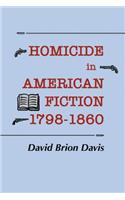 HOMICIDE
in
AMERICAN
FICTION
1798-1860

David Brion Davis